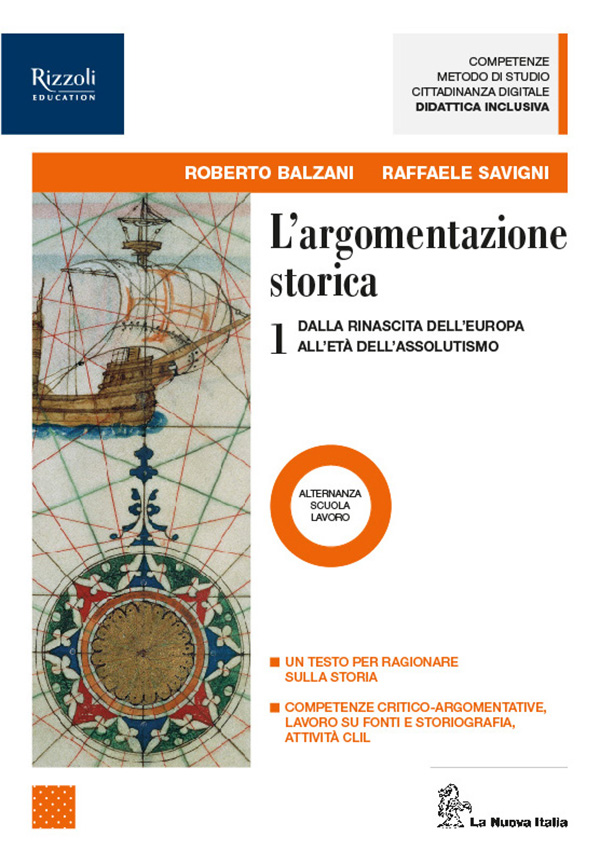 Rizzoli
EDUCATION

COMPETENZE
METODO DI STUDIO
CITTADINANZA DIGITALE
DIDATTICA INCLUSIVA

ROBERTO BALZANI RAFFAELE SAVIGNI

L'argomentazione storica

1 DALLA RINASCITA DELL'EUROPA ALL'ETÀ DELL'ASSOLUTISMO

ALTERNANZA SCUOLA LAVORO

UN TESTO PER RAGIONARE SULLA STORIA

COMPETENZE CRITICO-ARGOMENTATIVE, LAVORO SU FONTI E STORIOGRAFIA, ATTIVITÀ CLIL

La Nuova Italia